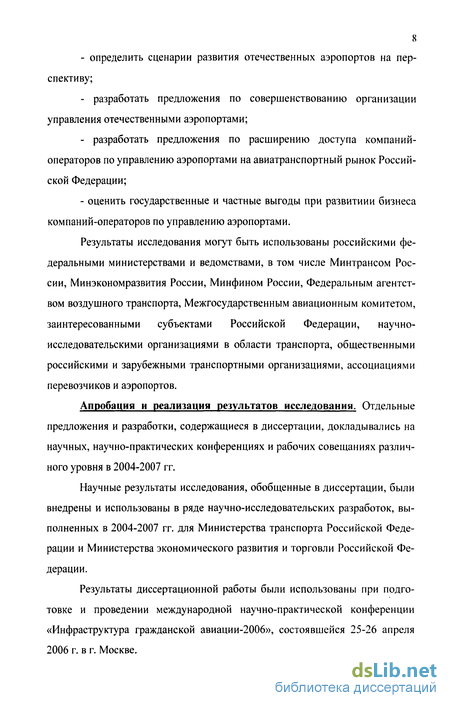 8

- определить сценарии развития отечественных аэропортов на перспективу;

- разработать предложения по совершенствованию организации управления отечественными аэропортами;

- разработать предложения по расширению доступа компаний-операторов по управлению аэропортами на авиатранспортный рынок Российской Федерации;

- оценить государственные и частные выгоды при развитиии бизнеса компаний-операторов по управлению аэропортами.

Результаты исследования могут быть использованы российскими федеральными министерствами и ведомствами, в том числе Минтрансом России, Минэкономразвития России, Минфином России, Федеральным агентством воздушного транспорта, Межгосударственным авиационным комитетом, заинтересованными субъектами Российской Федерации, научно-исследовательскими организациями в области транспорта, общественными российскими и зарубежными транспортными организациями, ассоциациями перевозчиков и аэропортов.

Апробация и реализация результатов исследования. Отдельные предложения и разработки, содержащиеся в диссертации, докладывались на научных, научно-практических конференциях и рабочих совещаниях различного уровня в 2004-2007 гг.

Научные результаты исследования, обобщенные в диссертации, были внедрены и использованы в ряде научно-исследовательских разработок, выполненных в 2004-2007 гг. для Министерства транспорта Российской Федерации и Министерства экономического развития и торговли Российской Федерации.

Результаты диссертационной работы были использованы при подготовке и проведении международной научно-практической конференции «Инфраструктура гражданской авиации-2006», состоявшейся 25-26 апреля 2006 г. в г. Москве.

dsLib.net
библиотека диссертаций